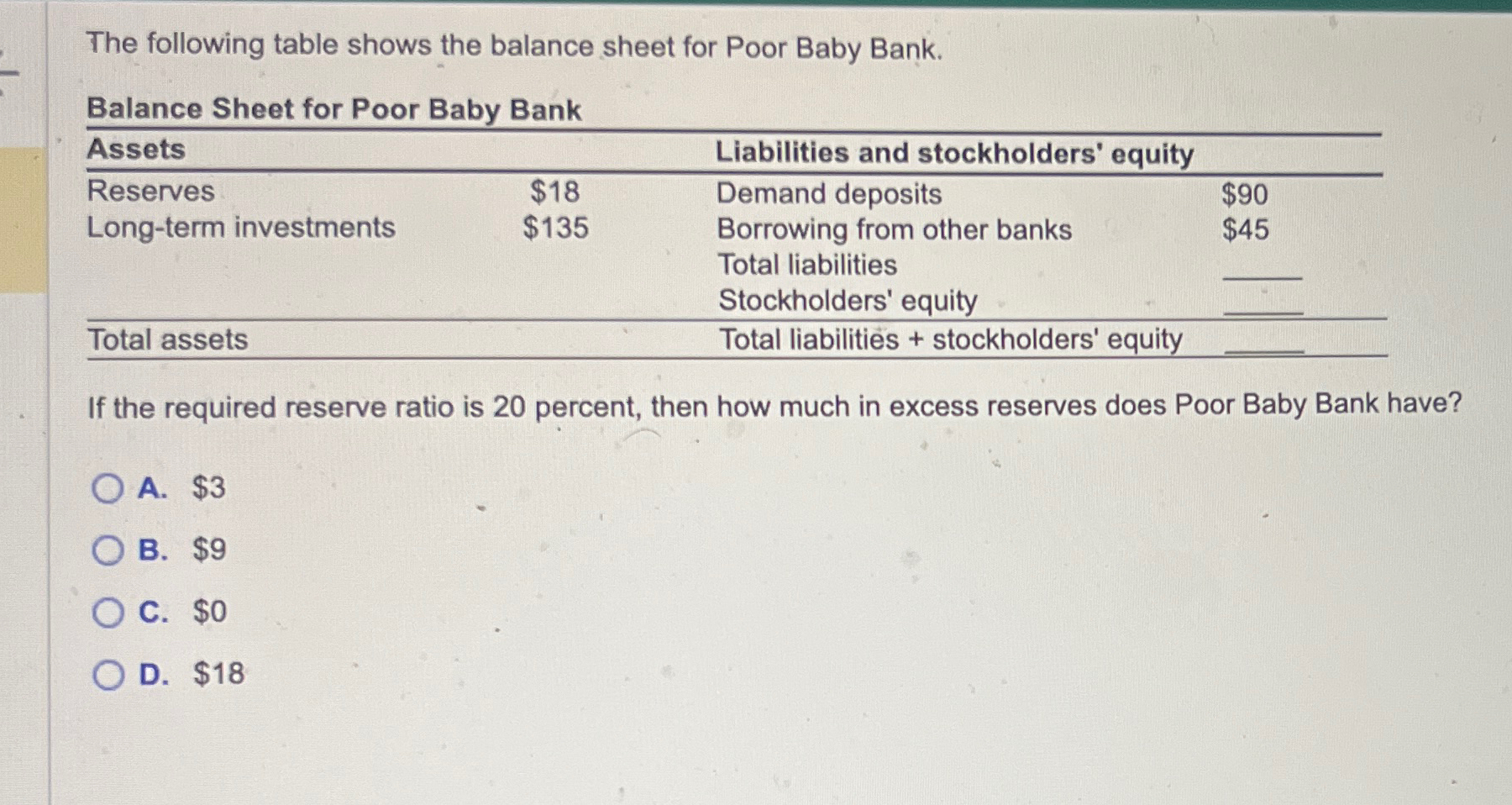 The following table shows the balance sheet for Poor Baby Bank.

Balance Sheet for Poor Baby Bank

| Assets | | Liabilities and stockholders' equity | |
|---|---|---|---|
| Reserves | \$18 | Demand deposits | \$90 |
| Long-term investments | \$135 | Borrowing from other banks | \$45 |
| | | Total liabilities | ____ |
| | | Stockholders' equity | ____ |
| Total assets | | Total liabilities + stockholders' equity | ____ |

If the required reserve ratio is 20 percent, then how much in excess reserves does Poor Baby Bank have?

A. \$3
B. \$9
C. \$0
D. \$18